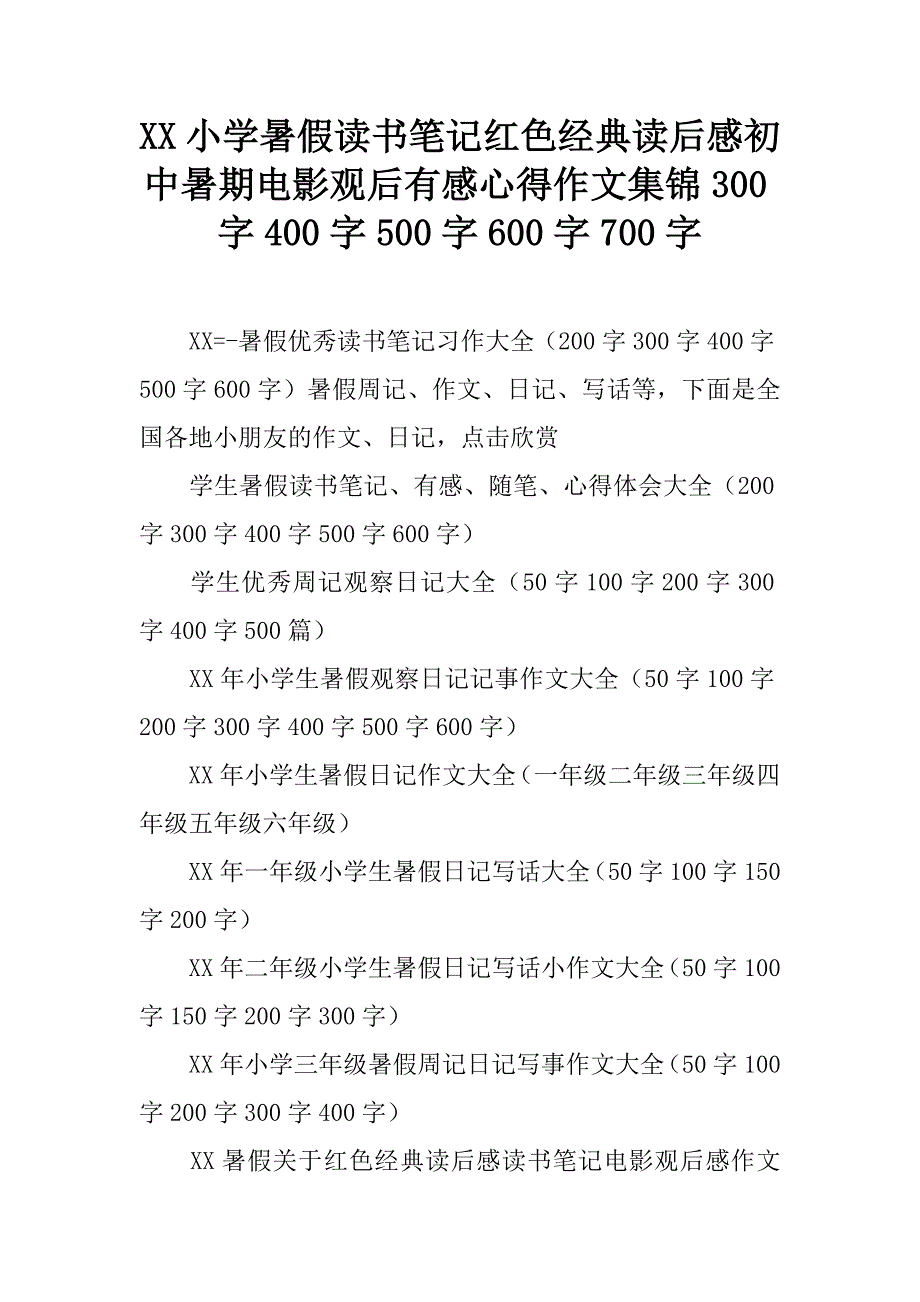 XX 小学暑假读书笔记红色经典读后感初中暑期电影观后有感心得作文集锦 300 字 400 字 500 字 600 字 700 字

XX=-暑假优秀读书笔记习作大全（200 字 300 字 400 字 500 字 600 字）暑假周记、作文、日记、写话等，下面是全国各地小朋友的作文、日记，点击欣赏

学生暑假读书笔记、有感、随笔、心得体会大全（200 字 300 字 400 字 500 字 600 字）

学生优秀周记观察日记大全（50 字 100 字 200 字 300 字 400 字 500 篇）

XX 年小学生暑假观察日记记事作文大全（50 字 100 字 200 字 300 字 400 字 500 字 600 字）

XX 年小学生暑假日记作文大全（一年级二年级三年级四年级五年级六年级）

XX 年一年级小学生暑假日记写话大全（50 字 100 字 150 字 200 字）

XX 年二年级小学生暑假日记写话小作文大全（50 字 100 字 150 字 200 字 300 字）

XX 年小学三年级暑假周记日记写事作文大全（50 字 100 字 200 字 300 字 400 字）

XX 暑假关于红色经典读后感读书笔记电影观后感作文